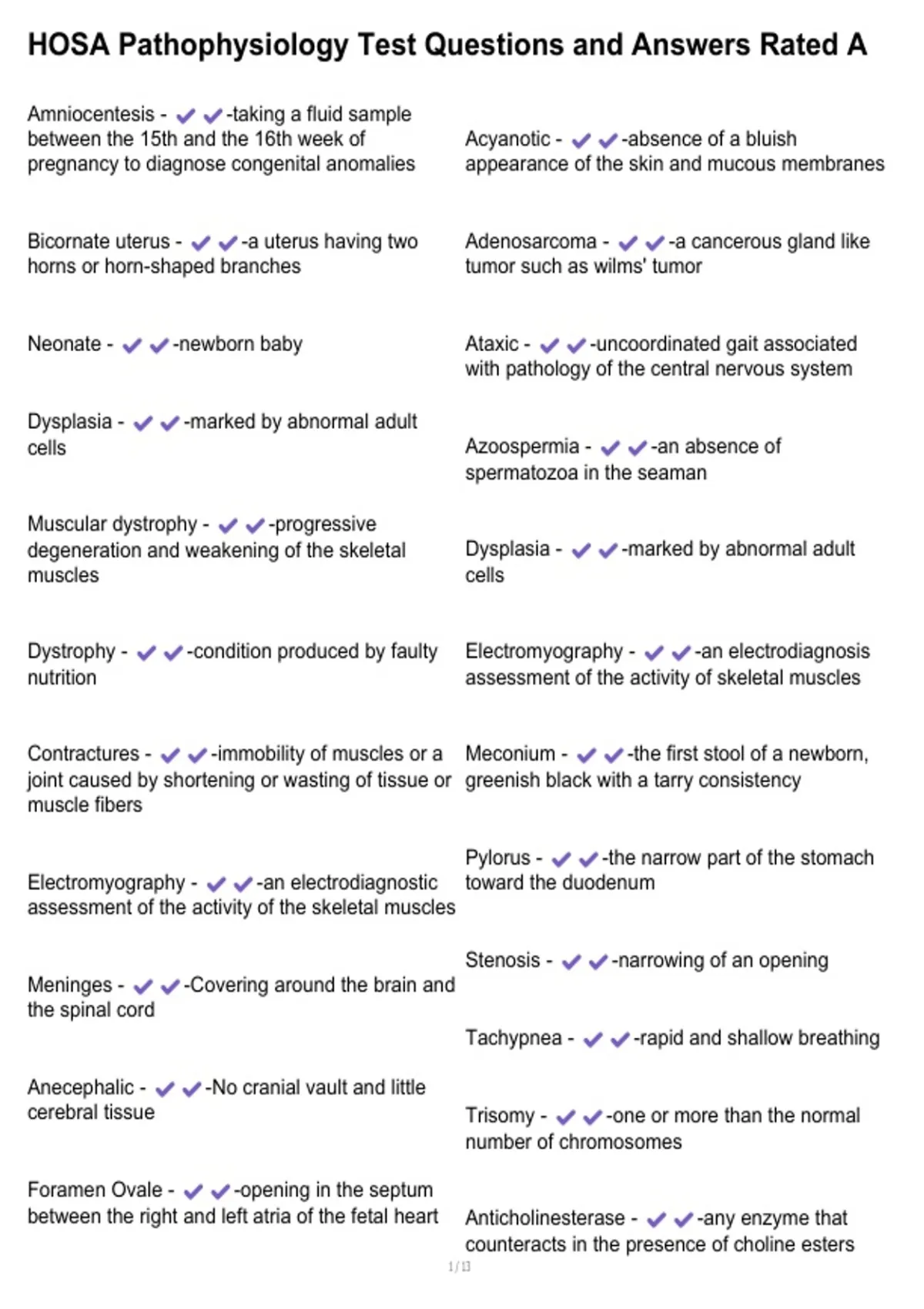 HOSA Pathophysiology Test Questions and Answers Rated A

Amniocentesis - ✔✔-taking a fluid sample between the 15th and the 16th week of pregnancy to diagnose congenital anomalies

Bicornate uterus - ✔✔-a uterus having two horns or horn-shaped branches

Neonate - ✔✔-newborn baby

Dysplasia - ✔✔-marked by abnormal adult cells

Muscular dystrophy - ✔✔-progressive degeneration and weakening of the skeletal muscles

Dystrophy - ✔✔-condition produced by faulty nutrition

Contractures - ✔✔-immobility of muscles or a joint caused by shortening or wasting of tissue or muscle fibers

Electromyography - ✔✔-an electrodiagnostic assessment of the activity of the skeletal muscles

Meninges - ✔✔-Covering around the brain and the spinal cord

Anecephalic - ✔✔-No cranial vault and little cerebral tissue

Foramen Ovale - ✔✔-opening in the septum between the right and left atria of the fetal heart

Acyanotic - ✔✔-absence of a bluish appearance of the skin and mucous membranes

Adenosarcoma - ✔✔-a cancerous gland like tumor such as wilms' tumor

Ataxic - ✔✔-uncoordinated gait associated with pathology of the central nervous system

Azoospermia - ✔✔-an absence of spermatozoa in the seaman

Dysplasia - ✔✔-marked by abnormal adult cells

Electromyography - ✔✔-an electrodiagnosis assessment of the activity of skeletal muscles

Meconium - ✔✔-the first stool of a newborn, greenish black with a tarry consistency

Pylorus - ✔✔-the narrow part of the stomach toward the duodenum

Stenosis - ✔✔-narrowing of an opening

Tachypnea - ✔✔-rapid and shallow breathing

Trisomy - ✔✔-one or more than the normal number of chromosomes

Anticholinesterase - ✔✔-any enzyme that counteracts in the presence of choline esters

1 / 13